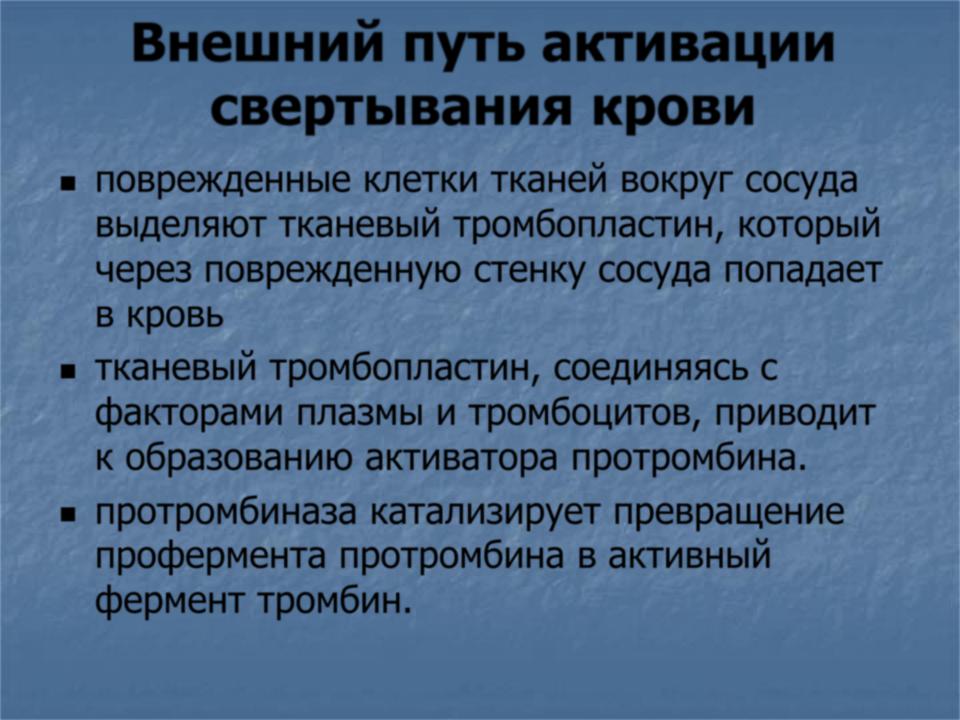 Внешний путь активации свертывания крови

- поврежденные клетки тканей вокруг сосуда выделяют тканевый тромбопластин, который через поврежденную стенку сосуда попадает в кровь
- тканевый тромбопластин, соединяясь с факторами плазмы и тромбоцитов, приводит к образованию активатора протромбина.
- протромбиназа катализирует превращение профермента протромбина в активный фермент тромбин.